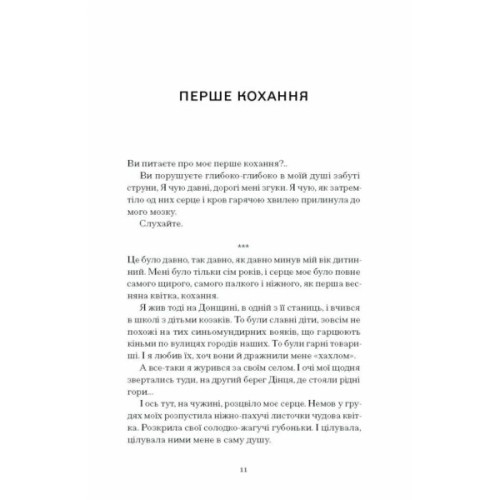 ПЕРШЕ КОХАННЯ

Ви питаєте про моє перше кохання?..
Ви порушуєте глибоко-глибоко в моїй душі забуті струни. Я чую давні, дорогі мені згуки. Я чую, як затремтіло од них серце і кров гарячою хвилею прилинула до мого мозку.
Слухайте.

***

Це було давно, так давно, як давно минув мій вік дитинний. Мені було тільки сім років, і серце моє було повне самого щирого, самого палкого і ніжного, як перша весняна квітка, кохання.
Я жив тоді на Донщині, в одній з її станиць, і вчився в школі з дітьми козаків. То були славні діти, зовсім не похожі на тих синьомундирних вояків, що гарцюють кіньми по вулицях городів наших. То були гарні товариші. І я любив їх, хоч вони й дражнили мене «хахлом».
А все-таки я журився за своїм селом. І очі мої щодня звертались туди, на другий берег Дінця, де стояли рідні гори...
І ось тут, на чужині, розцвіло моє серце. Немов у грудях моїх розпустила ніжно-пахучі листочки чудова квітка. Розкрила свої солодко-жагучі губоньки. І цілувала, цілувала ними мене в саму душу.

11